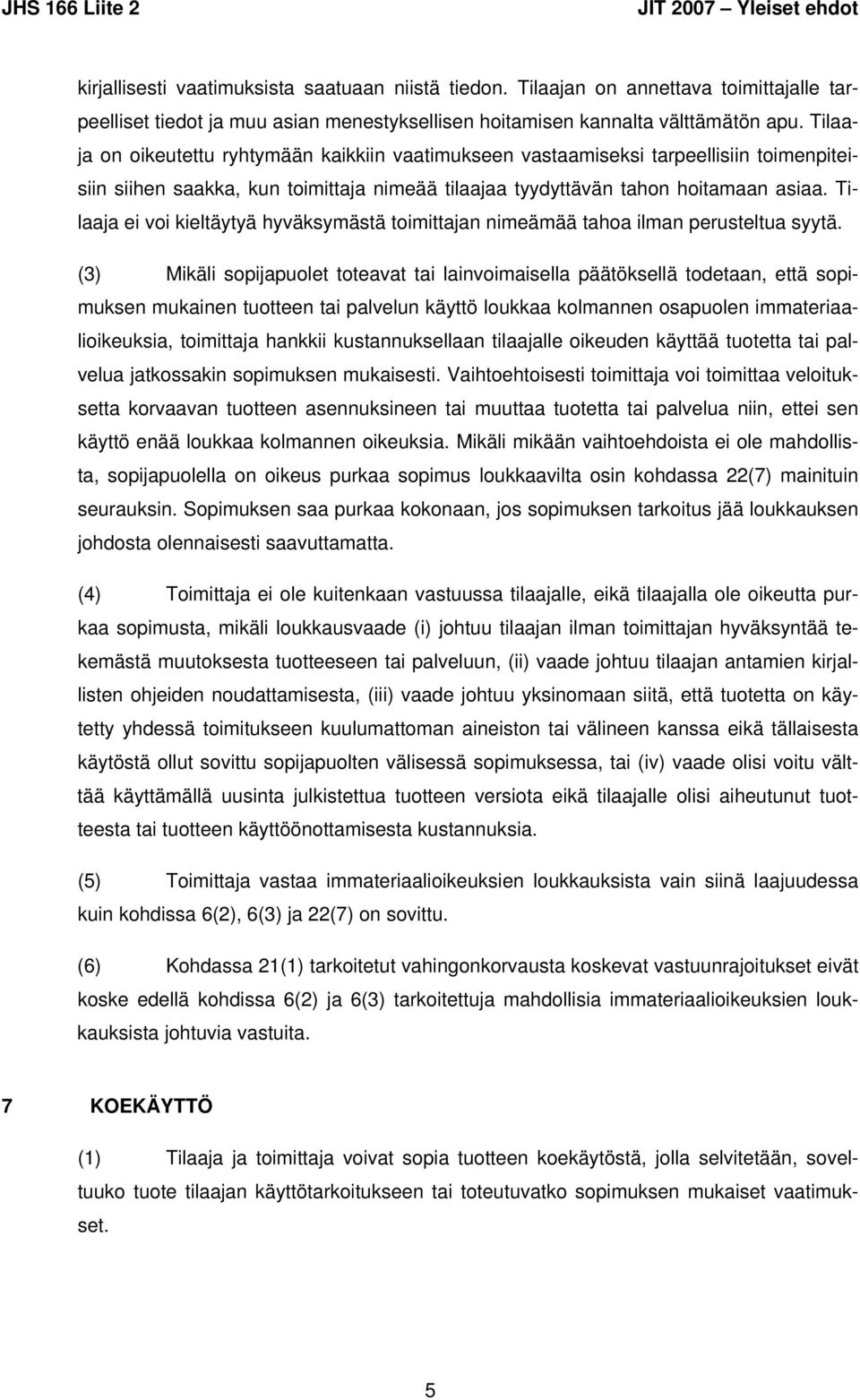 JHS 166 Liite 2 JIT 2007 – Yleiset ehdot

kirjallisesti vaatimuksista saatuaan niistä tiedon. Tilaajan on annettava toimittajalle tarpeelliset tiedot ja muu asian menestyksellisen hoitamisen kannalta välttämätön apu. Tilaaja on oikeutettu ryhtymään kaikkiin vaatimukseen vastaamiseksi tarpeellisiin toimenpiteisiin siihen saakka, kun toimittaja nimeää tilaajaa tyydyttävän tahon hoitamaan asiaa. Tilaaja ei voi kieltäytyä hyväksymästä toimittajan nimeämää tahoa ilman perusteltua syytä.

(3) Mikäli sopijapuolet toteavat tai lainvoimaisella päätöksellä todetaan, että sopimuksen mukainen tuotteen tai palvelun käyttö loukkaa kolmannen osapuolen immateriaalioikeuksia, toimittaja hankkii kustannuksellaan tilaajalle oikeuden käyttää tuotetta tai palvelua jatkossakin sopimuksen mukaisesti. Vaihtoehtoisesti toimittaja voi toimittaa veloituksetta korvaavan tuotteen asennuksineen tai muuttaa tuotetta tai palvelua niin, ettei sen käyttö enää loukkaa kolmannen oikeuksia. Mikäli mikään vaihtoehdoista ei ole mahdollista, sopijapuolella on oikeus purkaa sopimus loukkaavilta osin kohdassa 22(7) mainituin seurauksin. Sopimuksen saa purkaa kokonaan, jos sopimuksen tarkoitus jää loukkauksen johdosta olennaisesti saavuttamatta.

(4) Toimittaja ei ole kuitenkaan vastuussa tilaajalle, eikä tilaajalla ole oikeutta purkaa sopimusta, mikäli loukkausvaade (i) johtuu tilaajan ilman toimittajan hyväksyntää tekemästä muutoksesta tuotteeseen tai palveluun, (ii) vaade johtuu tilaajan antamien kirjallisten ohjeiden noudattamisesta, (iii) vaade johtuu yksinomaan siitä, että tuotetta on käytetty yhdessä toimitukseen kuulumattoman aineiston tai välineen kanssa eikä tällaisesta käytöstä ollut sovittu sopijapuolten välisessä sopimuksessa, tai (iv) vaade olisi voitu välttää käyttämällä uusinta julkistettua tuotteen versiota eikä tilaajalle olisi aiheutunut tuotteesta tai tuotteen käyttöönottamisesta kustannuksia.

(5) Toimittaja vastaa immateriaalioikeuksien loukkauksista vain siinä laajuudessa kuin kohdissa 6(2), 6(3) ja 22(7) on sovittu.

(6) Kohdassa 21(1) tarkoitetut vahingonkorvausta koskevat vastuunrajoitukset eivät koske edellä kohdissa 6(2) ja 6(3) tarkoitettuja mahdollisia immateriaalioikeuksien loukkauksista johtuvia vastuita.

7 KOEKÄYTTÖ

(1) Tilaaja ja toimittaja voivat sopia tuotteen koekäytöstä, jolla selvitetään, soveltuuko tuote tilaajan käyttötarkoitukseen tai toteutuvatko sopimuksen mukaiset vaatimukset.

5